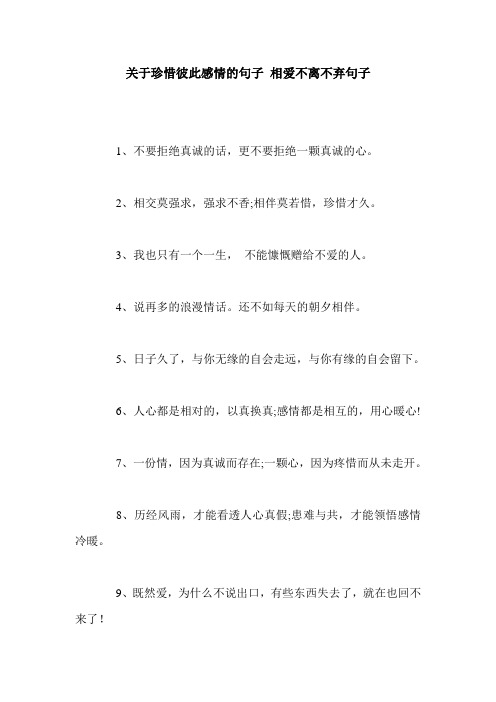 关于珍惜彼此感情的句子 相爱不离不弃句子

1、不要拒绝真诚的话，更不要拒绝一颗真诚的心。

2、相交莫强求，强求不香;相伴莫若惜，珍惜才久。

3、我也只有一个一生， 不能慷慨赠给不爱的人。

4、说再多的浪漫情话。还不如每天的朝夕相伴。

5、日子久了，与你无缘的自会走远，与你有缘的自会留下。

6、人心都是相对的，以真换真;感情都是相互的，用心暖心!

7、一份情，因为真诚而存在;一颗心，因为疼惜而从未走开。

8、历经风雨，才能看透人心真假;患难与共，才能领悟感情冷暖。

9、既然爱，为什么不说出口，有些东西失去了，就在也回不来了!